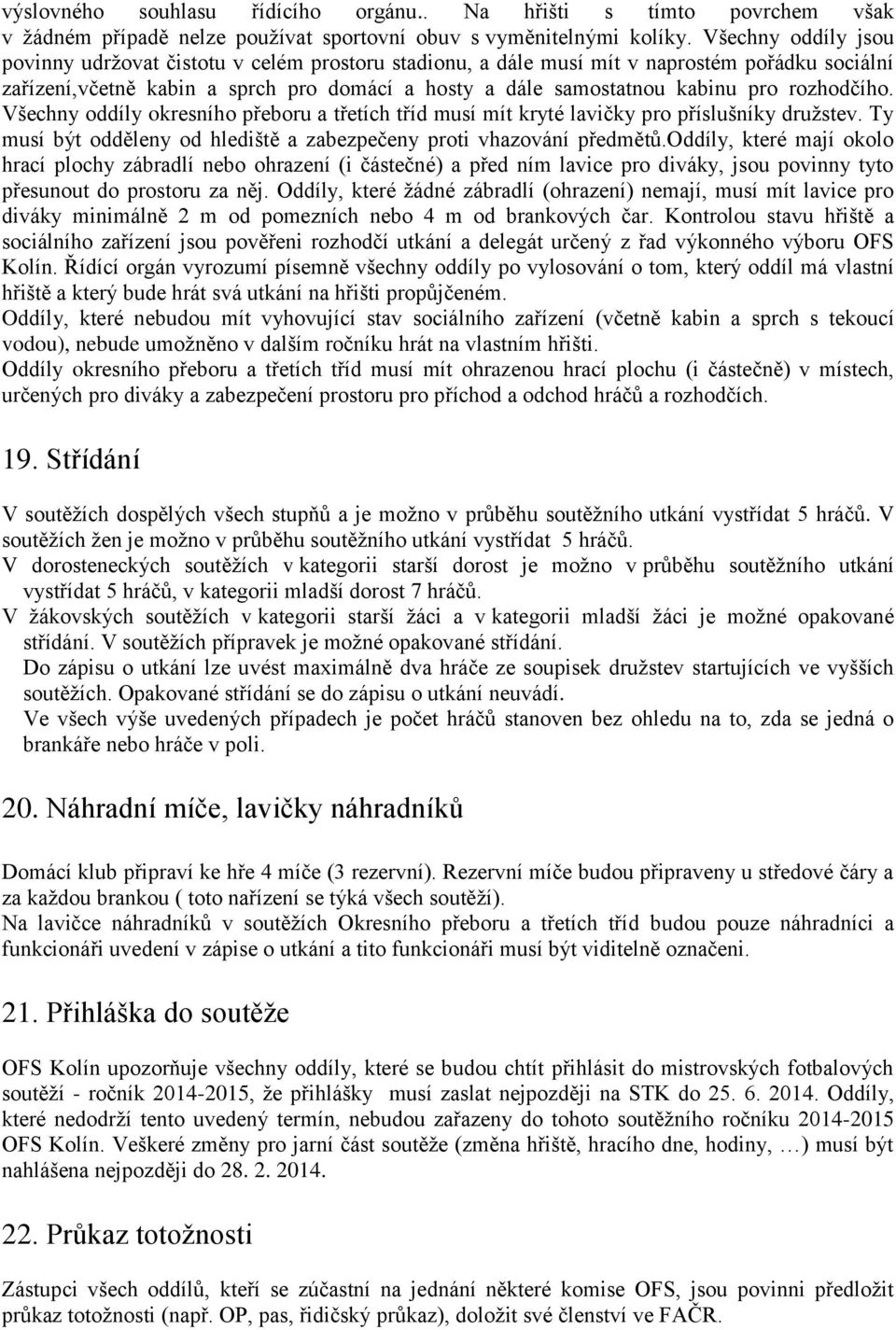 výslovného souhlasu řídícího orgánu.. Na hřišti s tímto povrchem však v žádném případě nelze používat sportovní obuv s vyměnitelnými kolíky. Všechny oddíly jsou povinny udržovat čistotu v celém prostoru stadionu, a dále musí mít v naprostém pořádku sociální zařízení,včetně kabin a sprch pro domácí a hosty a dále samostatnou kabinu pro rozhodčího. Všechny oddíly okresního přeboru a třetích tříd musí mít kryté lavičky pro příslušníky družstev. Ty musí být odděleny od hlediště a zabezpečeny proti vhazování předmětů.oddíly, které mají okolo hrací plochy zábradlí nebo ohrazení (i částečné) a před ním lavice pro diváky, jsou povinny tyto přesunout do prostoru za něj. Oddíly, které žádné zábradlí (ohrazení) nemají, musí mít lavice pro diváky minimálně 2 m od pomezních nebo 4 m od brankových čar. Kontrolou stavu hřiště a sociálního zařízení jsou pověřeni rozhodčí utkání a delegát určený z řad výkonného výboru OFS Kolín. Řídící orgán vyrozumí písemně všechny oddíly po vylosování o tom, který oddíl má vlastní hřiště a který bude hrát svá utkání na hřišti propůjčeném.
Oddíly, které nebudou mít vyhovující stav sociálního zařízení (včetně kabin a sprch s tekoucí vodou), nebude umožněno v dalším ročníku hrát na vlastním hřišti.
Oddíly okresního přeboru a třetích tříd musí mít ohrazenou hrací plochu (i částečně) v místech, určených pro diváky a zabezpečení prostoru pro příchod a odchod hráčů a rozhodčích.

19. Střídání

V soutěžích dospělých všech stupňů a je možno v průběhu soutěžního utkání vystřídat 5 hráčů. V soutěžích žen je možno v průběhu soutěžního utkání vystřídat 5 hráčů.
V dorosteneckých soutěžích v kategorii starší dorost je možno v průběhu soutěžního utkání vystřídat 5 hráčů, v kategorii mladší dorost 7 hráčů.
V žákovských soutěžích v kategorii starší žáci a v kategorii mladší žáci je možné opakované střídání. V soutěžích přípravek je možné opakované střídání.
Do zápisu o utkání lze uvést maximálně dva hráče ze soupisek družstev startujících ve vyšších soutěžích. Opakované střídání se do zápisu o utkání neuvádí.
Ve všech výše uvedených případech je počet hráčů stanoven bez ohledu na to, zda se jedná o brankáře nebo hráče v poli.

20. Náhradní míče, lavičky náhradníků

Domácí klub připraví ke hře 4 míče (3 rezervní). Rezervní míče budou připraveny u středové čáry a za každou brankou ( toto nařízení se týká všech soutěží).
Na lavičce náhradníků v soutěžích Okresního přeboru a třetích tříd budou pouze náhradníci a funkcionáři uvedení v zápise o utkání a tito funkcionáři musí být viditelně označeni.

21. Přihláška do soutěže

OFS Kolín upozorňuje všechny oddíly, které se budou chtít přihlásit do mistrovských fotbalových soutěží - ročník 2014-2015, že přihlášky musí zaslat nejpozději na STK do 25. 6. 2014. Oddíly, které nedodrží tento uvedený termín, nebudou zařazeny do tohoto soutěžního ročníku 2014-2015 OFS Kolín. Veškeré změny pro jarní část soutěže (změna hřiště, hracího dne, hodiny, …) musí být nahlášena nejpozději do 28. 2. 2014.

22. Průkaz totožnosti

Zástupci všech oddílů, kteří se zúčastní na jednání některé komise OFS, jsou povinni předložit průkaz totožnosti (např. OP, pas, řidičský průkaz), doložit své členství ve FAČR.